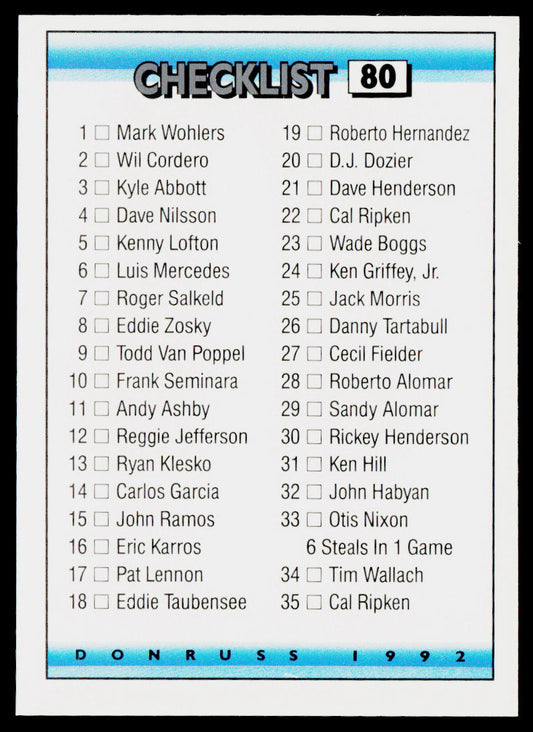 CHECKLIST 80

1 ☐ Mark Wohlers
2 ☐ Wil Cordero
3 ☐ Kyle Abbott
4 ☐ Dave Nilsson
5 ☐ Kenny Lofton
6 ☐ Luis Mercedes
7 ☐ Roger Salkeld
8 ☐ Eddie Zosky
9 ☐ Todd Van Poppel
10 ☐ Frank Seminara
11 ☐ Andy Ashby
12 ☐ Reggie Jefferson
13 ☐ Ryan Klesko
14 ☐ Carlos Garcia
15 ☐ John Ramos
16 ☐ Eric Karros
17 ☐ Pat Lennon
18 ☐ Eddie Taubensee

19 ☐ Roberto Hernandez
20 ☐ D.J. Dozier
21 ☐ Dave Henderson
22 ☐ Cal Ripken
23 ☐ Wade Boggs
24 ☐ Ken Griffey, Jr.
25 ☐ Jack Morris
26 ☐ Danny Tartabull
27 ☐ Cecil Fielder
28 ☐ Roberto Alomar
29 ☐ Sandy Alomar
30 ☐ Rickey Henderson
31 ☐ Ken Hill
32 ☐ John Habyan
33 ☐ Otis Nixon
6 Steals In 1 Game
34 ☐ Tim Wallach
35 ☐ Cal Ripken

DONRUSS 1992